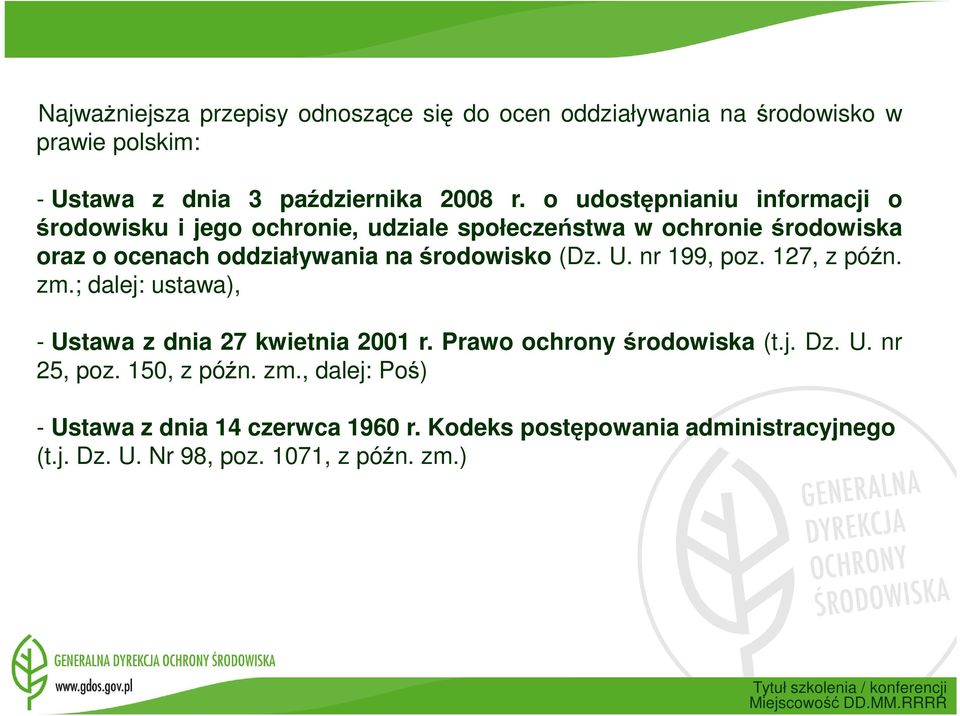 Najważniejsza przepisy odnoszące się do ocen oddziaływania na środowisko w prawie polskim:

- Ustawa z dnia 3 października 2008 r. o udostępnianiu informacji o środowisku i jego ochronie, udziale społeczeństwa w ochronie środowiska oraz o ocenach oddziaływania na środowisko (Dz. U. nr 199, poz. 127, z późn. zm.; dalej: ustawa),

- Ustawa z dnia 27 kwietnia 2001 r. Prawo ochrony środowiska (t.j. Dz. U. nr 25, poz. 150, z późn. zm., dalej: Poś)

- Ustawa z dnia 14 czerwca 1960 r. Kodeks postępowania administracyjnego (t.j. Dz. U. Nr 98, poz. 1071, z późn. zm.)

GENERALNA DYREKCJA OCHRONY ŚRODOWISKA

GENERALNA DYREKCJA OCHRONY ŚRODOWISKA
www.gdos.gov.pl

Tytuł szkolenia / konferencji
Miejscowość DD.MM.RRRR